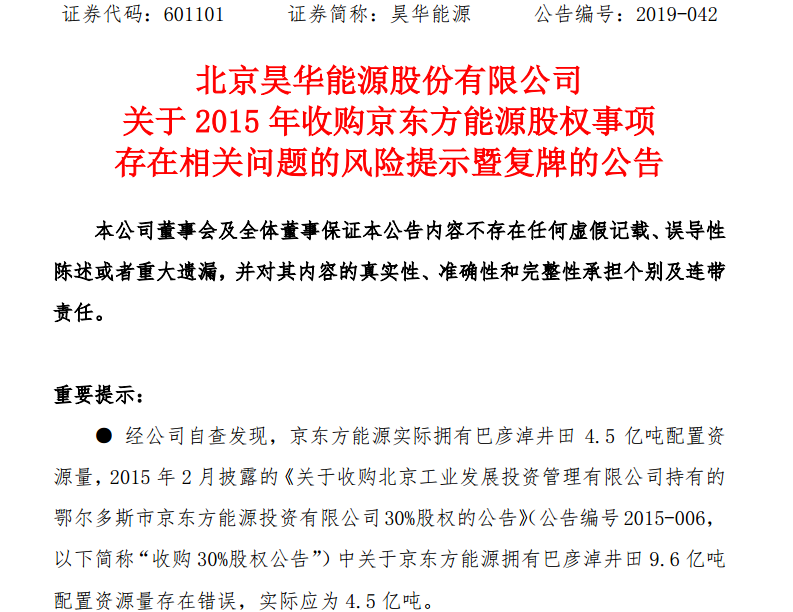 证券代码：601101　　证券简称：昊华能源　　公告编号：2019-042

北京昊华能源股份有限公司
关于 2015 年收购京东方能源股权事项
存在相关问题的风险提示暨复牌的公告

本公司董事会及全体董事保证本公告内容不存在任何虚假记载、误导性陈述或者重大遗漏，并对其内容的真实性、准确性和完整性承担个别及连带责任。

重要提示：

● 经公司自查发现，京东方能源实际拥有巴彦淖井田 4.5 亿吨配置资源量，2015 年 2 月披露的《关于收购北京工业发展投资管理有限公司持有的鄂尔多斯市京东方能源投资有限公司 30%股权的公告》（公告编号 2015-006，以下简称“收购 30%股权公告”）中关于京东方能源拥有巴彦淖井田 9.6 亿吨配置资源量存在错误，实际应为 4.5 亿吨。